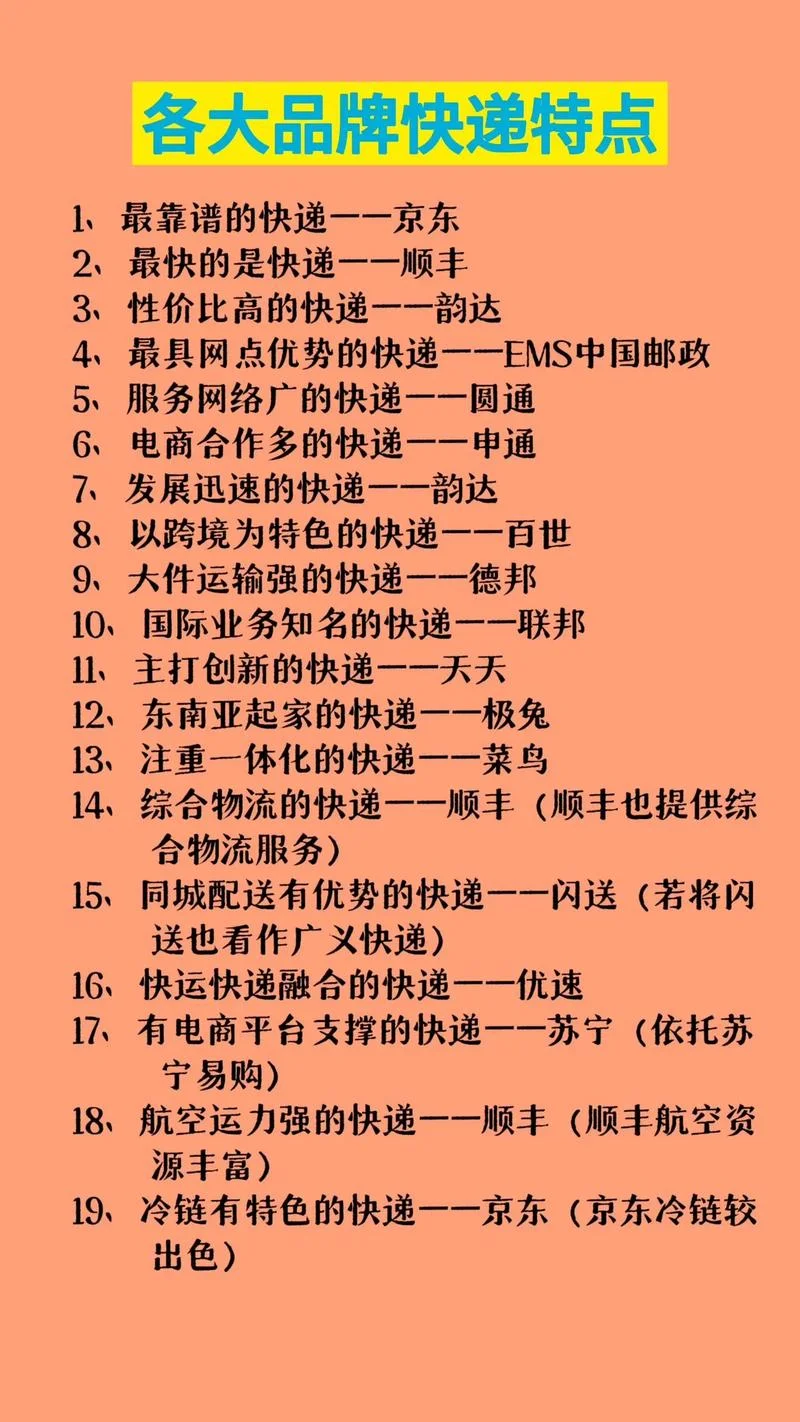 各大品牌快递特点

1、最靠谱的快递——京东
2、最快的是快递——顺丰
3、性价比高的快递——韵达
4、最具网点优势的快递——EMS中国邮政
5、服务网络广的快递——圆通
6、电商合作多的快递——申通
7、发展迅速的快递——韵达
8、以跨境为特色的快递——百世
9、大件运输强的快递——德邦
10、国际业务知名的快递——联邦
11、主打创新的快递——天天
12、东南亚起家的快递——极兔
13、注重一体化的快递——菜鸟
14、综合物流的快递——顺丰（顺丰也提供综合物流服务）
15、同城配送有优势的快递——闪送（若将闪送也看作广义快递）
16、快运快递融合的快递——优速
17、有电商平台支撑的快递——苏宁（依托苏宁易购）
18、航空运力强的快递——顺丰（顺丰航空资源丰富）
19、冷链有特色的快递——京东（京东冷链较出色）